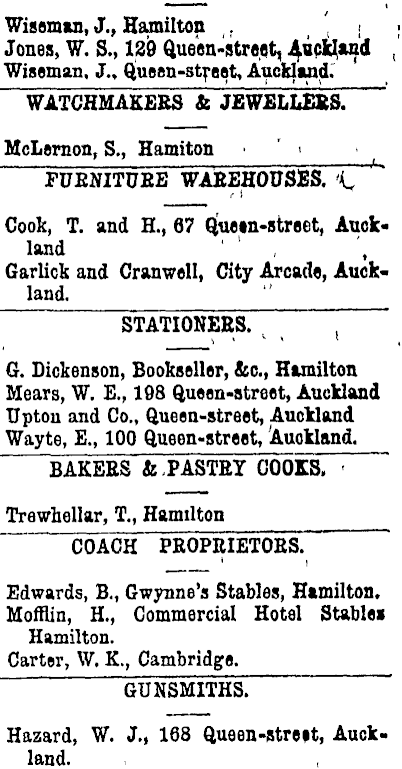 Wiseman, J., Hamilton
Jones, W. S., 129 Queen-street, Auckland
Wiseman, J., Queen-street, Auckland.

WATCHMAKERS & JEWELLERS.

McLernon, S., Hamiton

FURNITURE WAREHOUSES.

Cook, T. and H., 67 Queen-street, Auckland
Garlick and Cranwell, City Arcade, Auckland.

STATIONERS.

G. Dickenson, Bookseller, &c., Hamilton
Mears, W. E., 198 Queen-street, Auckland
Upton and Co., Queen-street, Auckland
Wayte, E., 100 Queen-street, Auckland.

BAKERS & PASTRY COOKS.

Trewhellar, T., Hamilton

COACH PROPRIETORS.

Edwards, B., Gwynne's Stables, Hamilton.
Mofflin, H., Commercial Hotel Stables Hamilton.
Carter, W. K., Cambridge.

GUNSMITHS.

Hazard, W. J., 168 Queen-street, Auckland.